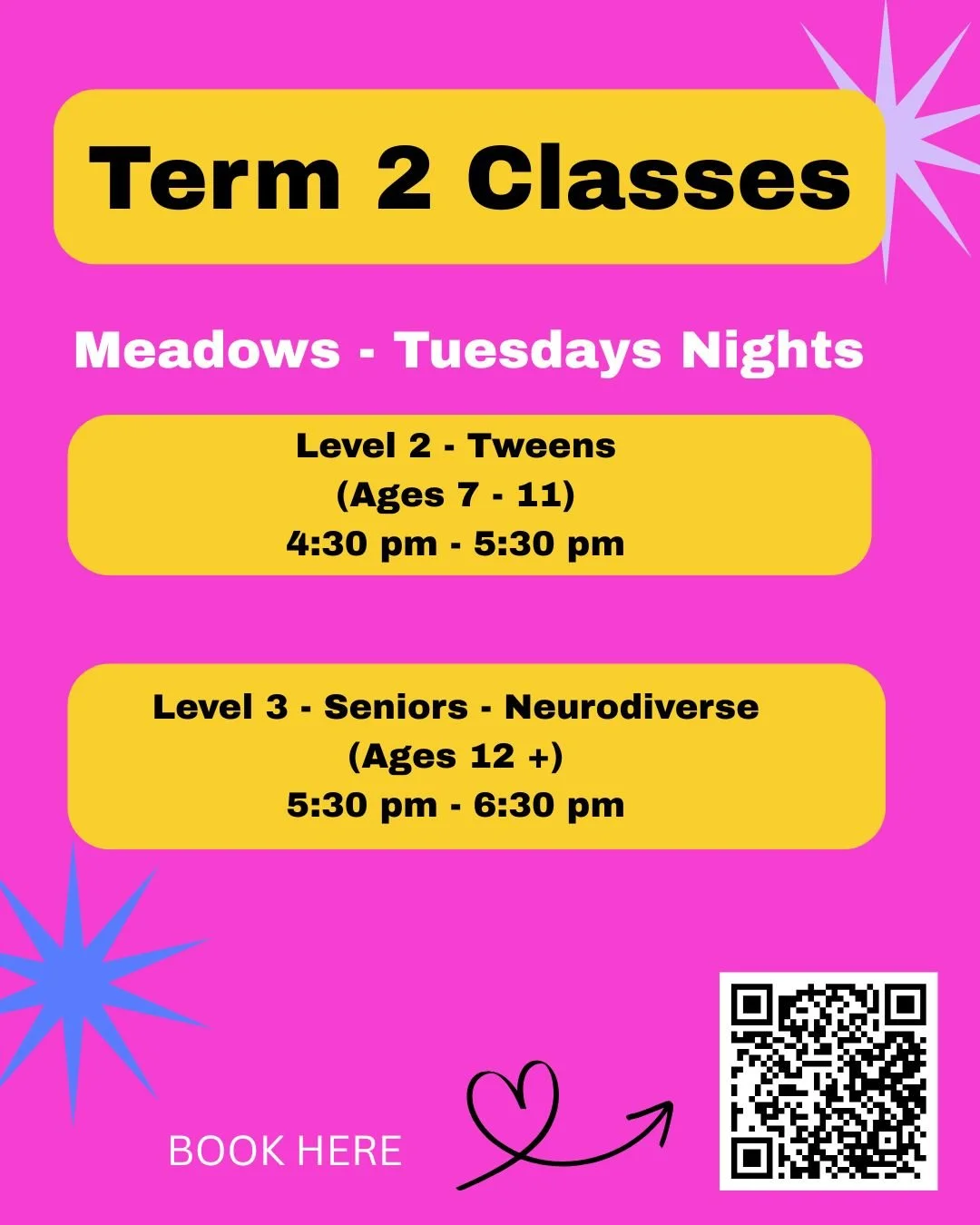 Term 2 Classes

Meadows - Tuesdays Nights

Level 2 - Tweens
(Ages 7 - 11)
4:30 pm - 5:30 pm

Level 3 - Seniors - Neurodiverse
(Ages 12 +)
5:30 pm - 6:30 pm

BOOK HERE